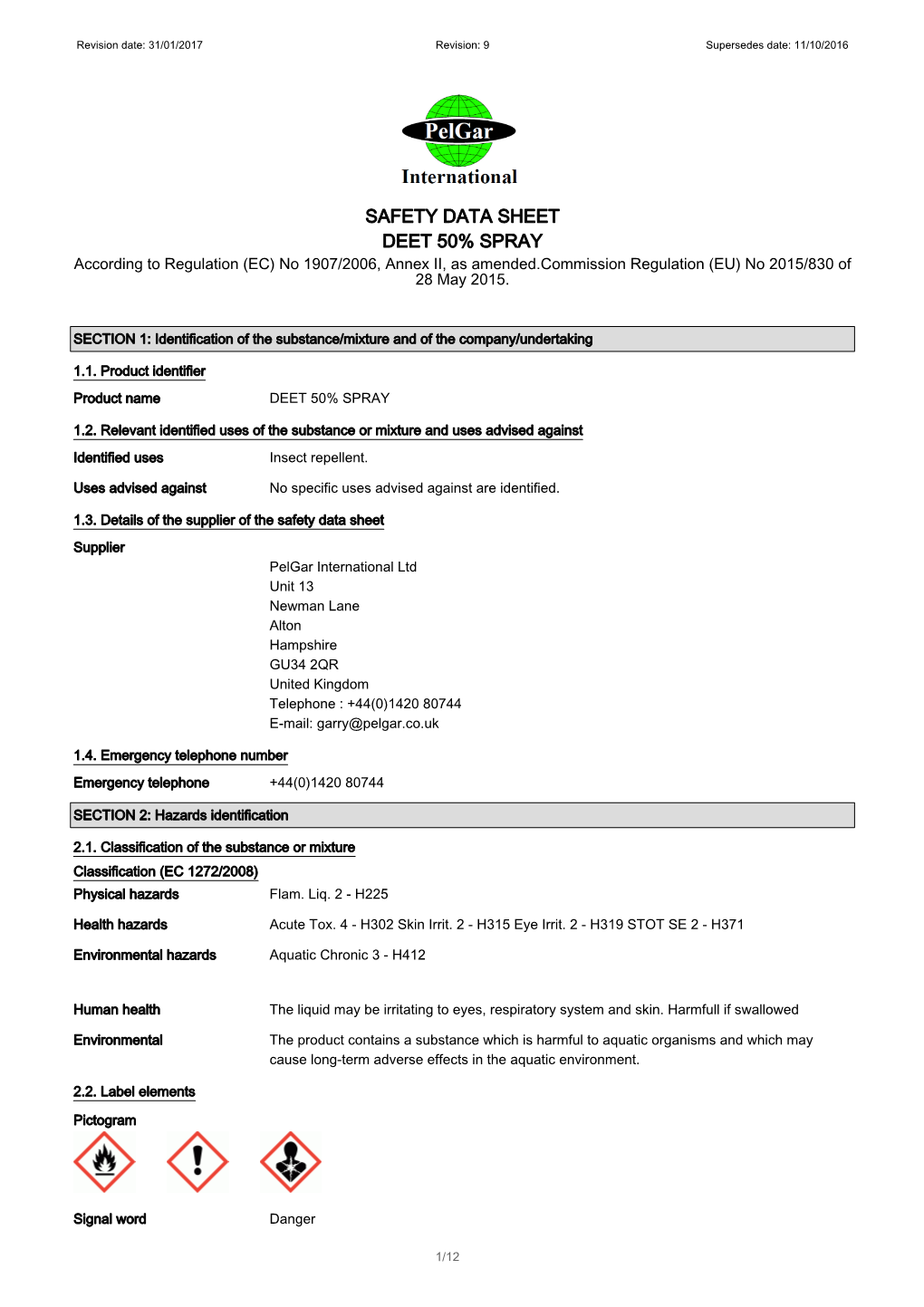 Revision date: 31/01/2017 Revision: 9 Supersedes date: 11/10/2016

PelGar
International

SAFETY DATA SHEET
DEET 50% SPRAY
According to Regulation (EC) No 1907/2006, Annex II, as amended.Commission Regulation (EU) No 2015/830 of 28 May 2015.

SECTION 1: Identification of the substance/mixture and of the company/undertaking

1.1. Product identifier

Product name DEET 50% SPRAY

1.2. Relevant identified uses of the substance or mixture and uses advised against

Identified uses Insect repellent.

Uses advised against No specific uses advised against are identified.

1.3. Details of the supplier of the safety data sheet

Supplier
PelGar International Ltd
Unit 13
Newman Lane
Alton
Hampshire
GU34 2QR
United Kingdom
Telephone : +44(0)1420 80744
E-mail: garry@pelgar.co.uk

1.4. Emergency telephone number

Emergency telephone +44(0)1420 80744

SECTION 2: Hazards identification

2.1. Classification of the substance or mixture

Classification (EC 1272/2008)

Physical hazards Flam. Liq. 2 - H225

Health hazards Acute Tox. 4 - H302 Skin Irrit. 2 - H315 Eye Irrit. 2 - H319 STOT SE 2 - H371

Environmental hazards Aquatic Chronic 3 - H412

Human health The liquid may be irritating to eyes, respiratory system and skin. Harmfull if swallowed

Environmental The product contains a substance which is harmful to aquatic organisms and which may cause long-term adverse effects in the aquatic environment.

2.2. Label elements

Pictogram

Signal word Danger

1/12